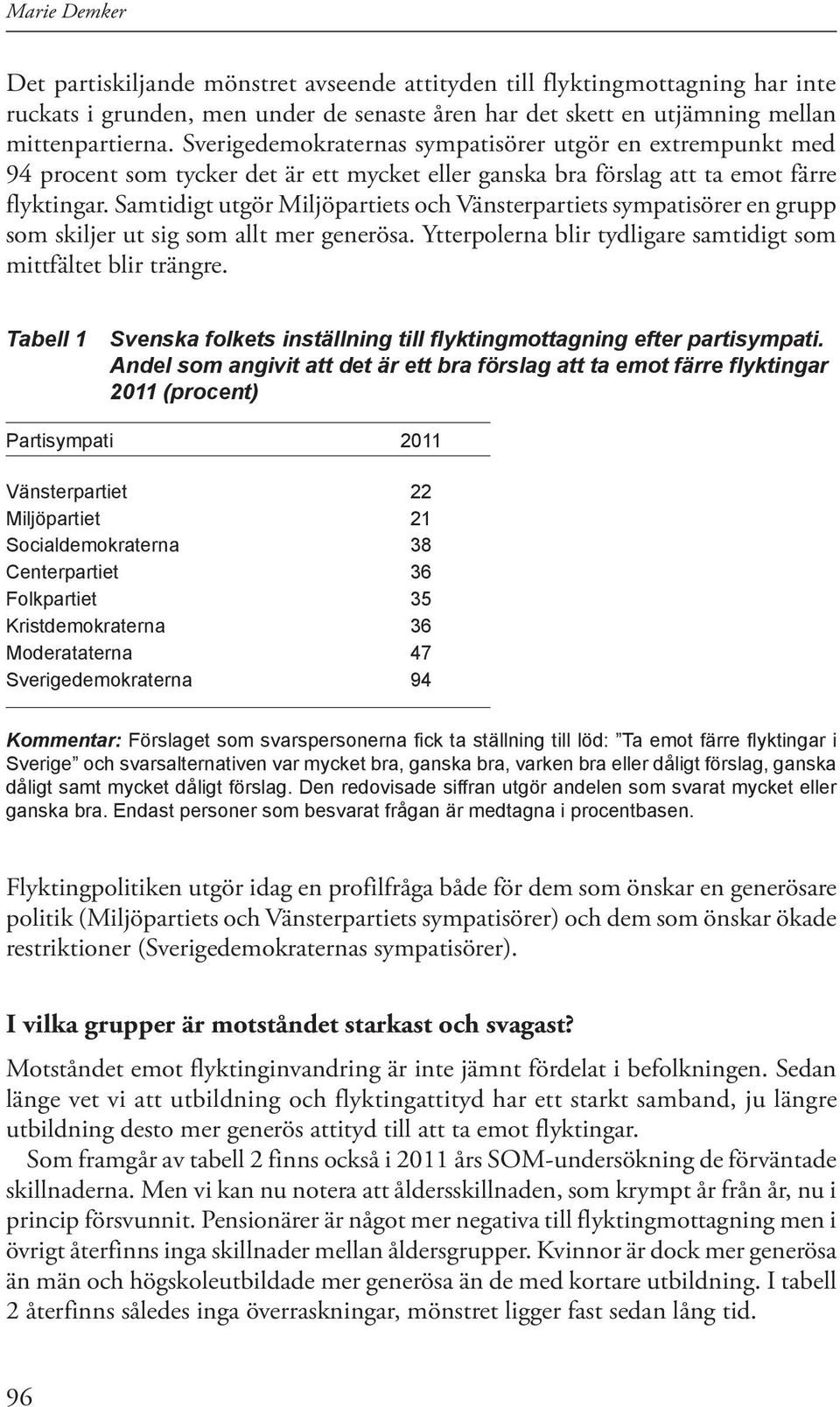 Marie Demker

Det partiskiljande mönstret avseende attityden till flyktingmottagning har inte ruckats i grunden, men under de senaste åren har det skett en utjämning mellan mittenpartierna. Sverigedemokraternas sympatisörer utgör en extrempunkt med 94 procent som tycker det är ett mycket eller ganska bra förslag att ta emot färre flyktingar. Samtidigt utgör Miljöpartiets och Vänsterpartiets sympatisörer en grupp som skiljer ut sig som allt mer generösa. Ytterpolerna blir tydligare samtidigt som mittfältet blir trängre.

Tabell 1 Svenska folkets inställning till flyktingmottagning efter partisympati. Andel som angivit att det är ett bra förslag att ta emot färre flyktingar 2011 (procent)

| Partisympati | 2011 |
|---|---|
| Vänsterpartiet | 22 |
| Miljöpartiet | 21 |
| Socialdemokraterna | 38 |
| Centerpartiet | 36 |
| Folkpartiet | 35 |
| Kristdemokraterna | 36 |
| Moderataterna | 47 |
| Sverigedemokraterna | 94 |

Kommentar: Förslaget som svarspersonerna fick ta ställning till löd: ”Ta emot färre flyktingar i Sverige” och svarsalternativen var mycket bra, ganska bra, varken bra eller dåligt förslag, ganska dåligt samt mycket dåligt förslag. Den redovisade siffran utgör andelen som svarat mycket eller ganska bra. Endast personer som besvarat frågan är medtagna i procentbasen.

Flyktingpolitiken utgör idag en profilfråga både för dem som önskar en generösare politik (Miljöpartiets och Vänsterpartiets sympatisörer) och dem som önskar ökade restriktioner (Sverigedemokraternas sympatisörer).

I vilka grupper är motståndet starkast och svagast?

Motståndet emot flyktinginvandring är inte jämnt fördelat i befolkningen. Sedan länge vet vi att utbildning och flyktingattityd har ett starkt samband, ju längre utbildning desto mer generös attityd till att ta emot flyktingar.

Som framgår av tabell 2 finns också i 2011 års SOM-undersökning de förväntade skillnaderna. Men vi kan nu notera att åldersskillnaden, som krympt år från år, nu i princip försvunnit. Pensionärer är något mer negativa till flyktingmottagning men i övrigt återfinns inga skillnader mellan åldersgrupper. Kvinnor är dock mer generösa än män och högskoleutbildade mer generösa än de med kortare utbildning. I tabell 2 återfinns således inga överraskningar, mönstret ligger fast sedan lång tid.

96